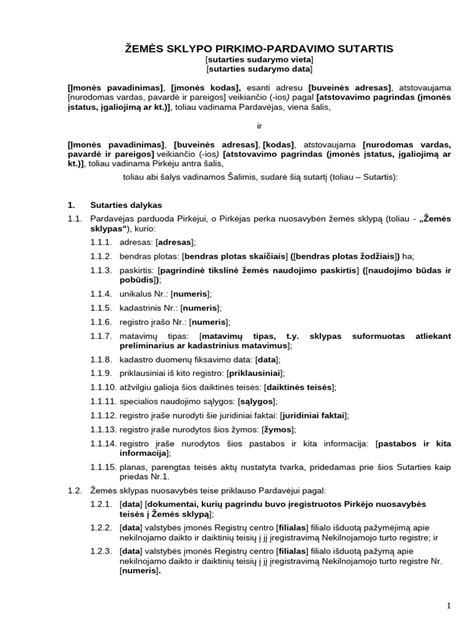 ŽEMĖS SKLYPO PIRKIMO-PARDAVIMO SUTARTIS
[sutarties sudarymo vieta]
[sutarties sudarymo data]

[Įmonės pavadinimas], [įmonės kodas], esanti adresu [buveinės adresas], atstovaujama [nurodomas vardas, pavardė ir pareigos] veikiančio (-ios) pagal [atstovavimo pagrindas (įmonės įstatus, įgaliojimą ar kt.)], toliau vadinama Pardavėjas, viena šalis,

ir

[Įmonės pavadinimas], [buveinės adresas], [kodas], atstovaujama [nurodomas vardas, pavardė ir pareigos] veikiančio (-ios) [atstovavimo pagrindas (įmonės įstatus, įgaliojimą ar kt.)], toliau vadinama Pirkėju antra šalis,

toliau abi šalys vadinamos Šalimis, sudarė šią sutartį (toliau – Sutartis):

1. Sutarties dalykas
1.1. Pardavėjas parduoda Pirkėjui, o Pirkėjas perka nuosavybėn žemės sklypą (toliau - „Žemės sklypas“), kurio:
1.1.1. adresas: [adresas];
1.1.2. bendras plotas: [bendras plotas skaičiais] ([bendras plotas žodžiais]) ha;
1.1.3. paskirtis: [pagrindinė tikslinė žemės naudojimo paskirtis] ([naudojimo būdas ir pobūdis]);
1.1.4. unikalus Nr.: [numeris];
1.1.5. kadastrinis Nr.: [numeris];
1.1.6. registro įrašo Nr.: [numeris];
1.1.7. matavimų tipas: [matavimų tipas, t.y. sklypas suformuotas atliekant preliminarius ar kadastrinius matavimus];
1.1.8. kadastro duomenų fiksavimo data: [data];
1.1.9. priklausiniai iš kito registro: [priklausiniai];
1.1.10. atžvilgiu galioja šios daiktinės teisės: [daiktinės teisės];
1.1.11. specialios naudojimo sąlygos: [sąlygos];
1.1.12. registro įraše nurodyti šie juridiniai faktai: [juridiniai faktai];
1.1.13. registro įraše nurodytos šios žymos: [žymos];
1.1.14. registro įraše nurodytos šios pastabos ir kita informacija: [pastabos ir kita informacija];
1.1.15. planas, parengtas teisės aktų nustatyta tvarka, pridedamas prie šios Sutarties kaip priedas Nr.1.
1.2. Žemės sklypas nuosavybės teise priklauso Pardavėjui pagal:
1.2.1. [data] [dokumentai, kurių pagrindu buvo įregistruotos Pirkėjo nuosavybės teisės į Žemės sklypą];
1.2.2. [data] valstybės įmonės Registrų centro [filialas] filialo išduotą pažymėjimą apie nekilnojamo daikto ir daiktinių teisių į jį įregistravimą Nekilnojamojo turto registre; ir
1.2.3. [data] valstybės įmonės Registrų centro [filialas] filialo išduotą pažymą apie nekilnojamo daikto ir daiktinių teisių į jį įregistravimą Nekilnojamojo turto registre Nr. [numeris].

1